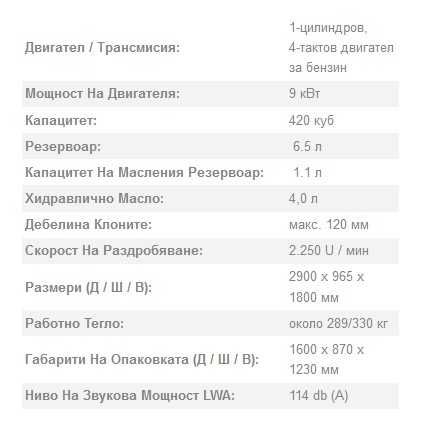 | | |
|---|---|
| Двигател / Трансмисия: | 1-цилиндров, 4-тактов двигател за бензин |
| Мощност На Двигателя: | 9 кВт |
| Капацитет: | 420 куб |
| Резервоар: | 6.5 л |
| Капацитет На Масления Резервоар: | 1.1 л |
| Хидравлично Масло: | 4,0 л |
| Дебелина Клоните: | макс. 120 мм |
| Скорост На Раздробяване: | 2.250 U / мин |
| Размери (Д / Ш / В): | 2900 x 965 x 1800 мм |
| Работно Тегло: | около 289/330 кг |
| Габарити На Опаковката (Д / Ш / В): | 1600 x 870 x 1230 мм |
| Ниво На Звукова Мощност LWA: | 114 db (A) |